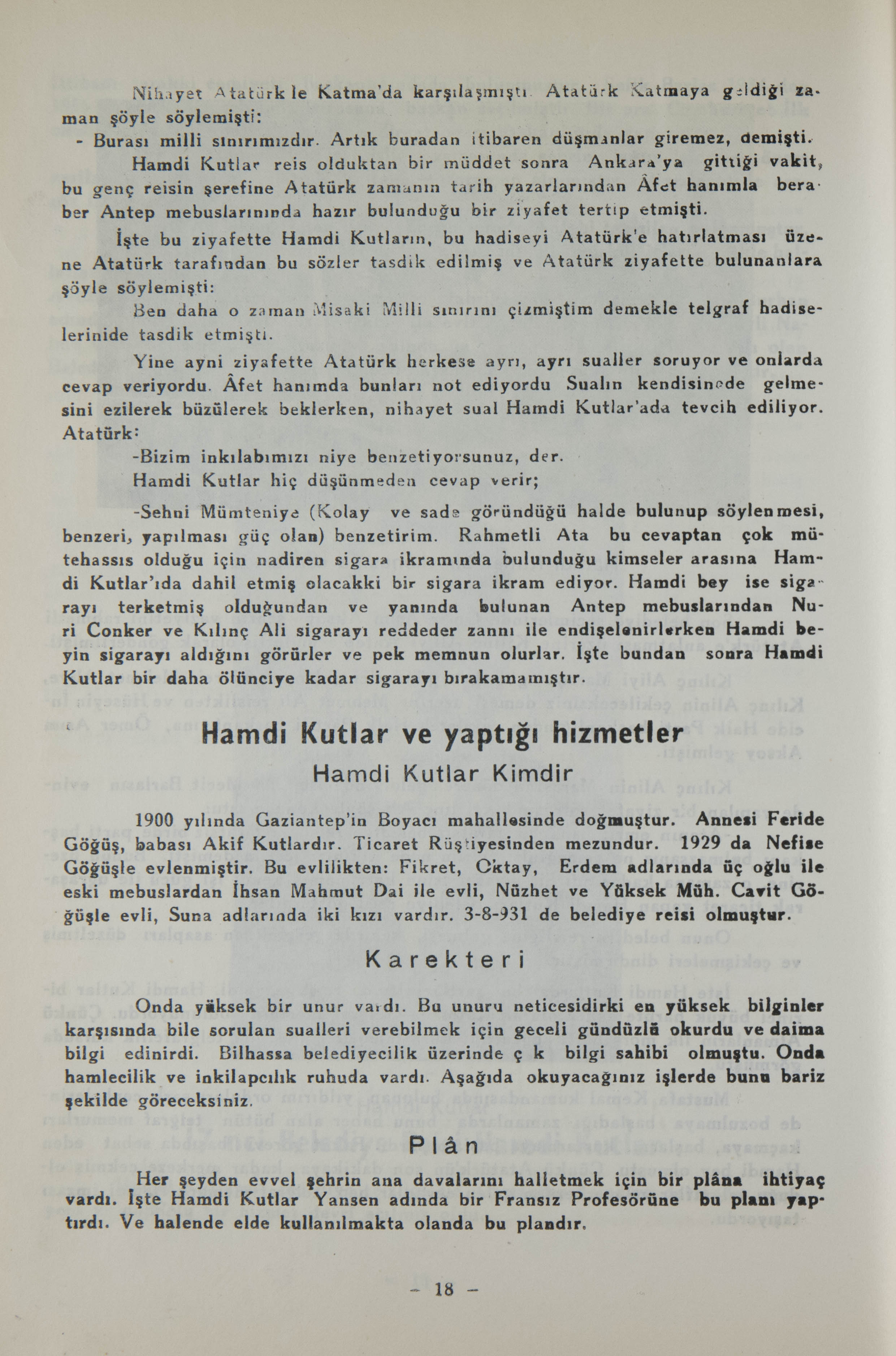 Nihayet Atatürk le Katma'da karşılaşmıştı. Atatürk Katmaya geldiği zaman şöyle söylemişti:

- Burası milli sınırımızdır. Artık buradan itibaren düşmanlar giremez, demişti.

Hamdi Kutlar reis olduktan bir müddet sonra Ankara'ya gittiği vakit, bu genç reisin şerefine Atatürk zamanın tarih yazarlarından Âfet hanımla beraber Antep mebuslarınında hazır bulunduğu bir ziyafet tertip etmişti.

İşte bu ziyafette Hamdi Kutların, bu hadiseyi Atatürk'e hatırlatması üzene Atatürk tarafından bu sözler tasdik edilmiş ve Atatürk ziyafette bulunanlara şöyle söylemişti:

Ben daha o zaman Misaki Milli sınırını çizmiştim demekle telgraf hadiselerinide tasdik etmişti.

Yine ayni ziyafette Atatürk herkese ayrı, ayrı sualler soruyor ve onlarda cevap veriyordu. Âfet hanımda bunları not ediyordu Sualın kendisinede gelmesini ezilerek büzülerek beklerken, nihayet sual Hamdi Kutlar'ada tevcih ediliyor. Atatürk:

-Bizim inkılabımızı niye benzetiyorsunuz, der.

Hamdi Kutlar hiç düşünmeden cevap verir;

-Sehni Mümteniye (Kolay ve sade göründüğü halde bulunup söylenmesi, benzeri, yapılması güç olan) benzetirim. Rahmetli Ata bu cevaptan çok mütehassıs olduğu için nadiren sigara ikramında bulunduğu kimseler arasına Hamdi Kutlar'ıda dahil etmiş olacakki bir sigara ikram ediyor. Hamdi bey ise sigarayı terketmiş olduğundan ve yanında bulunan Antep mebuslarından Nuri Conker ve Kılınç Ali sigarayı reddeder zannı ile endişelenirlerken Hamdi beyin sigarayı aldığını görürler ve pek memnun olurlar. İşte bundan sonra Hamdi Kutlar bir daha ölünciye kadar sigarayı bırakamamıştır.

Hamdi Kutlar ve yaptığı hizmetler

Hamdi Kutlar Kimdir

1900 yılında Gaziantep'in Boyacı mahallesinde doğmuştur. Annesi Feride Göğüş, babası Akif Kutlardır. Ticaret Rüştiyesinden mezundur. 1929 da Nefise Göğüşle evlenmiştir. Bu evlilikten: Fikret, Oktay, Erdem adlarında üç oğlu ile eski mebuslardan İhsan Mahmut Dai ile evli, Nüzhet ve Yüksek Müh. Cavit Göğüşle evli, Suna adlarında iki kızı vardır. 3-8-931 de belediye reisi olmuştur.

Karekteri

Onda yüksek bir unur vardı. Bu unuru neticesidirki en yüksek bilginler karşısında bile sorulan sualleri verebilmek için geceli gündüzlü okurdu ve daima bilgi edinirdi. Bilhassa belediyecilik üzerinde ç k bilgi sahibi olmuştu. Onda hamlecilik ve inkilapcılık ruhuda vardı. Aşağıda okuyacağınız işlerde bunu bariz şekilde göreceksiniz.

Plân

Her şeyden evvel şehrin ana davalarını halletmek için bir plâna ihtiyaç vardı. İşte Hamdi Kutlar Yansen adında bir Fransız Profesörüne bu planı yaptırdı. Ve halende elde kullanılmakta olanda bu plandır.

- 18 -